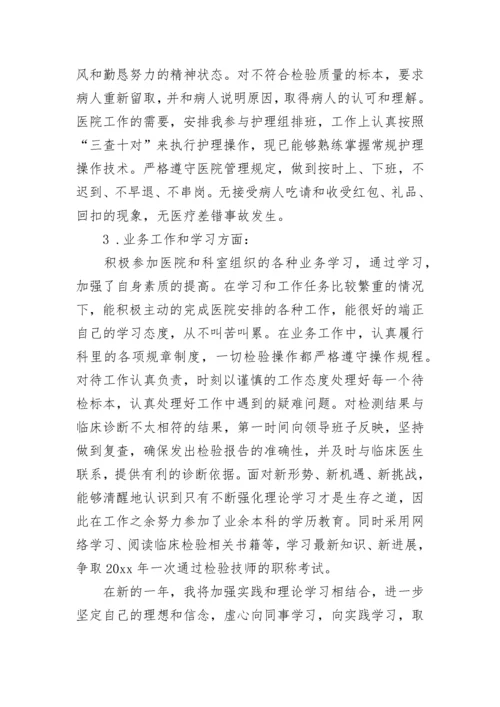 风和勤恳努力的精神状态。对不符合检验质量的标本，要求病人重新留取，并和病人说明原因，取得病人的认可和理解。医院工作的需要，安排我参与护理组排班，工作上认真按照“三查十对”来执行护理操作，现已能够熟练掌握常规护理操作技术。严格遵守医院管理规定，做到按时上、下班，不迟到、不早退、不串岗。无接受病人吃请和收受红包、礼品、回扣的现象，无医疗差错事故发生。

3．业务工作和学习方面：

积极参加医院和科室组织的各种业务学习，通过学习，加强了自身素质的提高。在学习和工作任务比较繁重的情况下，能积极主动的完成医院安排的各种工作，能很好的端正自己的学习态度，从不叫苦叫累。在业务工作中，认真履行科里的各项规章制度，一切检验操作都严格遵守操作规程。对待工作认真负责，时刻以谨慎的工作态度处理好每一个待检标本，认真处理好工作中遇到的疑难问题。对检测结果与临床诊断不太相符的结果，第一时间向领导班子反映，坚持做到复查，确保发出检验报告的准确性，并及时与临床医生联系，提供有利的诊断依据。面对新形势、新机遇、新挑战，能够清醒地认识到只有不断强化理论学习才是生存之道，因此在工作之余努力参加了业余本科的学历教育。同时采用网络学习、阅读临床检验相关书籍等，学习最新知识、新进展，争取 20xx 年一次通过检验技师的职称考试。

在新的一年，我将加强实践和理论学习相结合，进一步坚定自己的理想和信念，虚心向同事学习，向实践学习，取